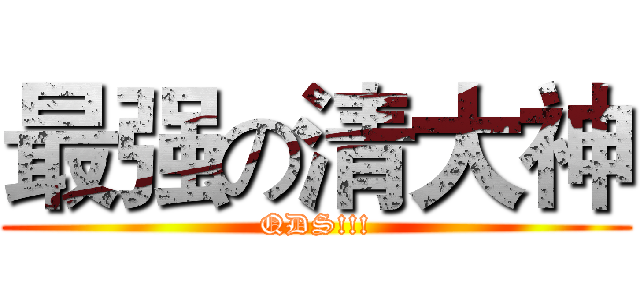 最强の清大神
QDS!!!